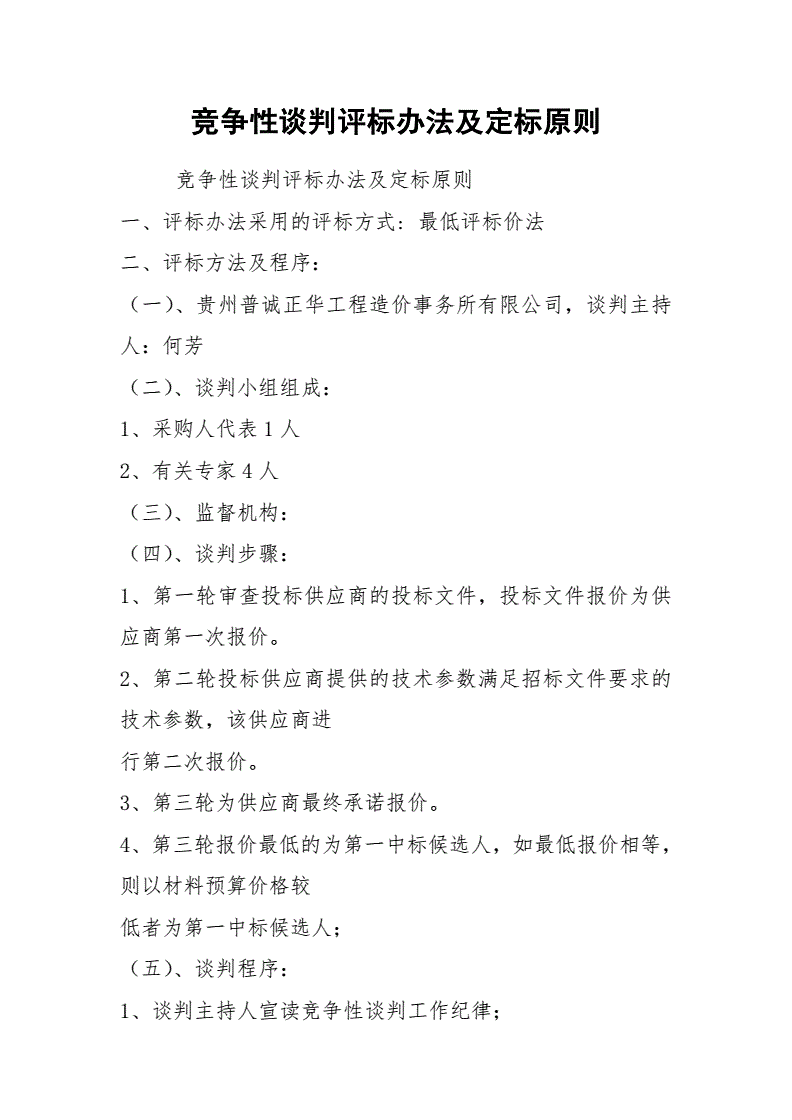 竞争性谈判评标办法及定标原则

竞争性谈判评标办法及定标原则

一、评标办法采用的评标方式：最低评标价法

二、评标方法及程序：

（一）、贵州普诚正华工程造价事务所有限公司，谈判主持人：何芳

（二）、谈判小组组成：

1、采购人代表 1 人

2、有关专家 4 人

（三）、监督机构：

（四）、谈判步骤：

1、第一轮审查投标供应商的投标文件，投标文件报价为供应商第一次报价。

2、第二轮投标供应商提供的技术参数满足招标文件要求的技术参数，该供应商进

行第二次报价。

3、第三轮为供应商最终承诺报价。

4、第三轮报价最低的为第一中标候选人，如最低报价相等，则以材料预算价格较

低者为第一中标候选人；

（五）、谈判程序：

1、谈判主持人宣读竞争性谈判工作纪律；